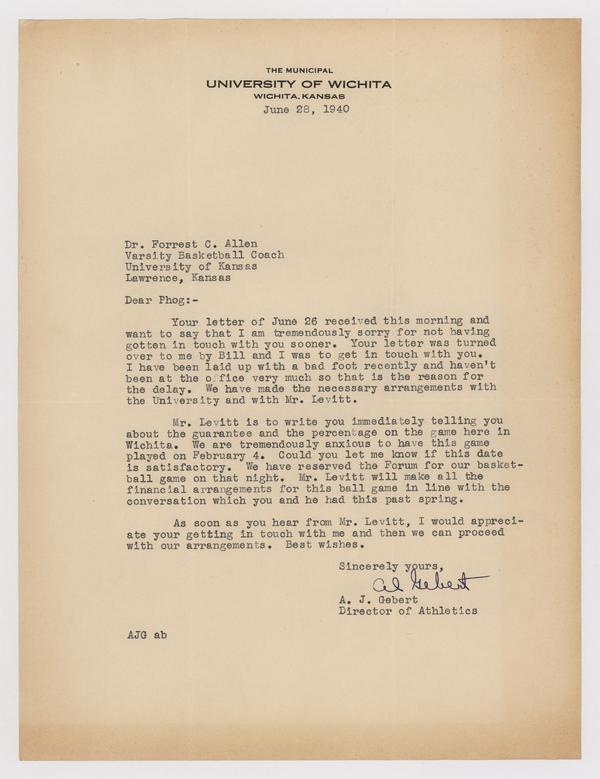 THE MUNICIPAL
UNIVERSITY OF WICHITA
WICHITA, KANSAS
June 28, 1940

Dr. Forrest C. Allen
Varsity Basketball Coach
University of Kansas
Lawrence, Kansas

Dear Phog:-

Your letter of June 26 received this morning and want to say that I am tremendously sorry for not having gotten in touch with you sooner. Your letter was turned over to me by Bill and I was to get in touch with you. I have been laid up with a bad foot recently and haven't been at the office very much so that is the reason for the delay. We have made the necessary arrangements with the University and with Mr. Levitt.

Mr. Levitt is to write you immediately telling you about the guarantee and the percentage on the game here in Wichita. We are tremendously anxious to have this game played on February 4. Could you let me know if this date is satisfactory. We have reserved the Forum for our basketball game on that night. Mr. Levitt will make all the financial arrangements for this ball game in line with the conversation which you and he had this past spring.

As soon as you hear from Mr. Levitt, I would appreciate your getting in touch with me and then we can proceed with our arrangements. Best wishes.

Sincerely yours,
Al Gebert
A. J. Gebert
Director of Athletics

AJG ab